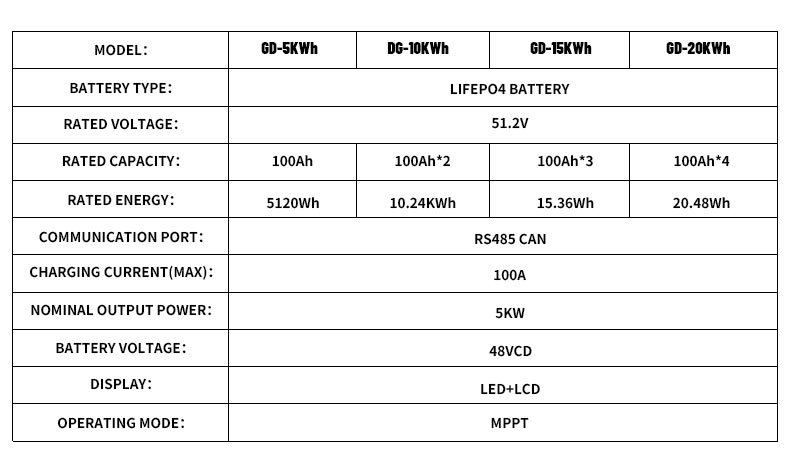 | MODEL: | GD-5KWh | DG-10KWh | GD-15KWh | GD-20KWh |
|---|---|---|---|---|
| BATTERY TYPE: | LIFEPO4 BATTERY | | | |
| RATED VOLTAGE: | 51.2V | | | |
| RATED CAPACITY: | 100Ah | 100Ah*2 | 100Ah*3 | 100Ah*4 |
| RATED ENERGY: | 5120Wh | 10.24KWh | 15.36Wh | 20.48Wh |
| COMMUNICATION PORT: | RS485 CAN | | | |
| CHARGING CURRENT(MAX): | 100A | | | |
| NOMINAL OUTPUT POWER: | 5KW | | | |
| BATTERY VOLTAGE: | 48VCD | | | |
| DISPLAY: | LED+LCD | | | |
| OPERATING MODE: | MPPT | | | |